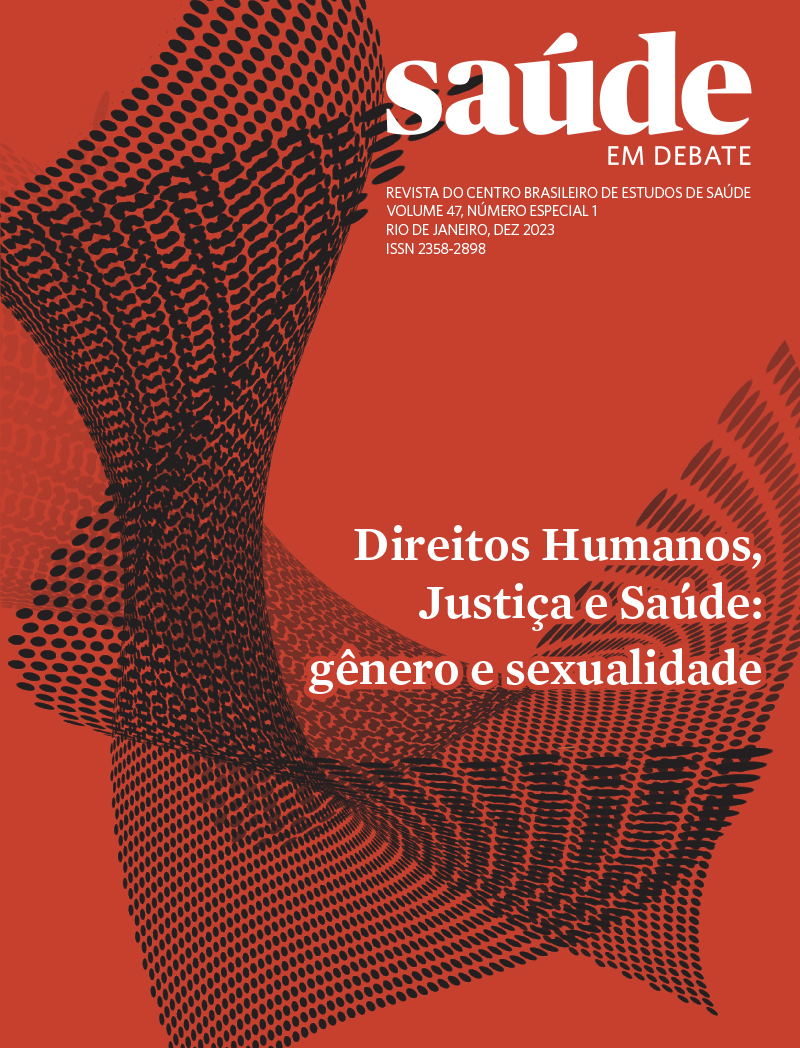 saúde
EM DEBATE

REVISTA DO CENTRO BRASILEIRO DE ESTUDOS DE SAÚDE
VOLUME 47, NÚMERO ESPECIAL 1
RIO DE JANEIRO, DEZ 2023
ISSN 2358-2898

Direitos Humanos,
Justiça e Saúde:
gênero e sexualidade